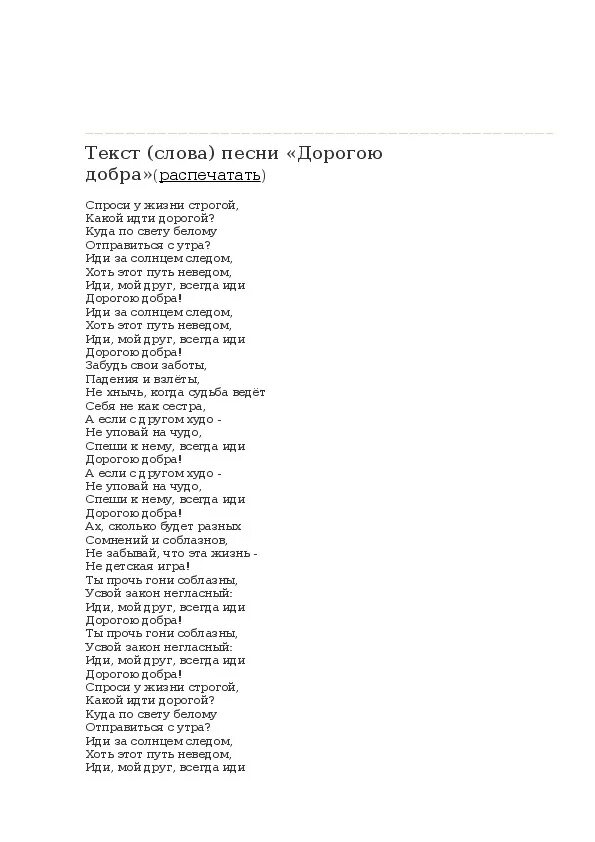 Текст (слова) песни «Дорогою добра»(распечатать)

Спроси у жизни строгой,
Какой идти дорогой?
Куда по свету белому
Отправиться с утра?
Иди за солнцем следом,
Хоть этот путь неведом,
Иди, мой друг, всегда иди
Дорогою добра!
Иди за солнцем следом,
Хоть этот путь неведом,
Иди, мой друг, всегда иди
Дорогою добра!
Забудь свои заботы,
Падения и взлёты,
Не хнычь, когда судьба ведёт
Себя не как сестра,
А если с другом худо -
Не уповай на чудо,
Спеши к нему, всегда иди
Дорогою добра!
А если с другом худо -
Не уповай на чудо,
Спеши к нему, всегда иди
Дорогою добра!
Ах, сколько будет разных
Сомнений и соблазнов,
Не забывай, что эта жизнь -
Не детская игра!
Ты прочь гони соблазны,
Усвой закон негласный:
Иди, мой друг, всегда иди
Дорогою добра!
Ты прочь гони соблазны,
Усвой закон негласный:
Иди, мой друг, всегда иди
Дорогою добра!
Спроси у жизни строгой,
Какой идти дорогой?
Куда по свету белому
Отправиться с утра?
Иди за солнцем следом,
Хоть этот путь неведом,
Иди, мой друг, всегда иди